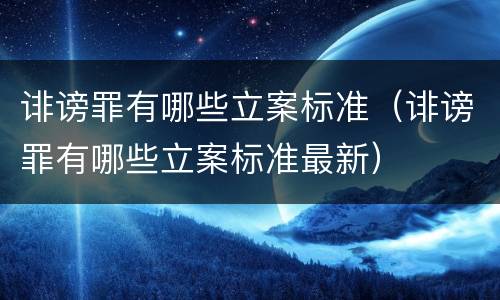 诽谤罪有哪些立案标准（诽谤罪有哪些立案标准最新）